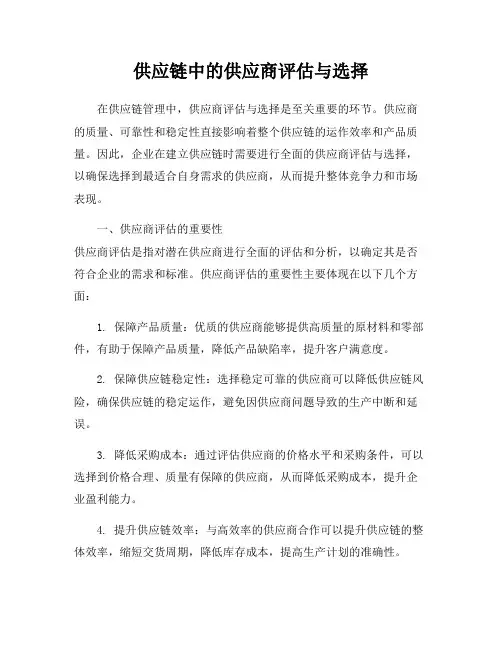 供应链中的供应商评估与选择

在供应链管理中，供应商评估与选择是至关重要的环节。供应商的质量、可靠性和稳定性直接影响着整个供应链的运作效率和产品质量。因此，企业在建立供应链时需要进行全面的供应商评估与选择，以确保选择到最适合自身需求的供应商，从而提升整体竞争力和市场表现。

一、供应商评估的重要性
供应商评估是指对潜在供应商进行全面的评估和分析，以确定其是否符合企业的需求和标准。供应商评估的重要性主要体现在以下几个方面：

1. 保障产品质量：优质的供应商能够提供高质量的原材料和零部件，有助于保障产品质量，降低产品缺陷率，提升客户满意度。

2. 保障供应链稳定性：选择稳定可靠的供应商可以降低供应链风险，确保供应链的稳定运作，避免因供应商问题导致的生产中断和延误。

3. 降低采购成本：通过评估供应商的价格水平和采购条件，可以选择到价格合理、质量有保障的供应商，从而降低采购成本，提升企业盈利能力。

4. 提升供应链效率：与高效率的供应商合作可以提升供应链的整体效率，缩短交货周期，降低库存成本，提高生产计划的准确性。